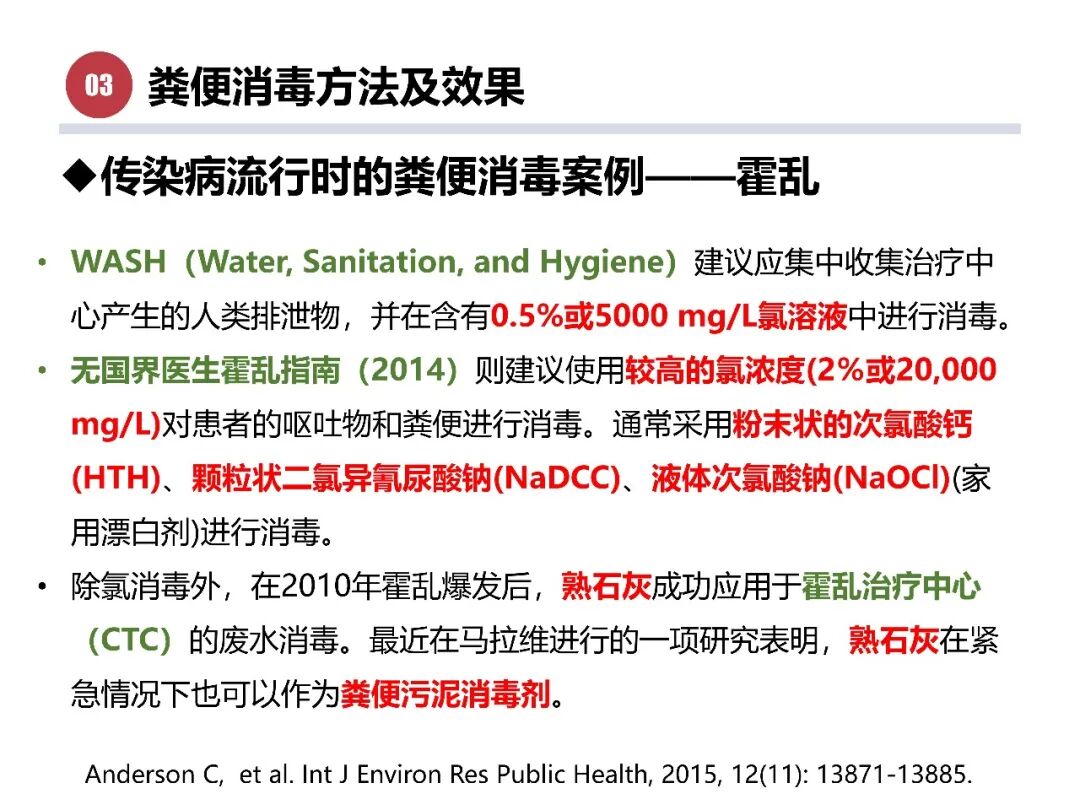 03 粪便消毒方法及效果

◆传染病流行时的粪便消毒案例——霍乱

• WASH（Water, Sanitation, and Hygiene）建议应集中收集治疗中心产生的人类排泄物，并在含有0.5%或5000 mg/L氯溶液中进行消毒。

• 无国界医生霍乱指南（2014）则建议使用较高的氯浓度(2%或20,000 mg/L)对患者的呕吐物和粪便进行消毒。通常采用粉末状的次氯酸钙(HTH)、颗粒状二氯异氰尿酸钠(NaDCC)、液体次氯酸钠(NaOCl)(家用漂白剂)进行消毒。

• 除氯消毒外，在2010年霍乱爆发后，熟石灰成功应用于霍乱治疗中心（CTC）的废水消毒。最近在马拉维进行的一项研究表明，熟石灰在紧急情况下也可以作为粪便污泥消毒剂。

Anderson C, et al. Int J Environ Res Public Health, 2015, 12(11): 13871-13885.